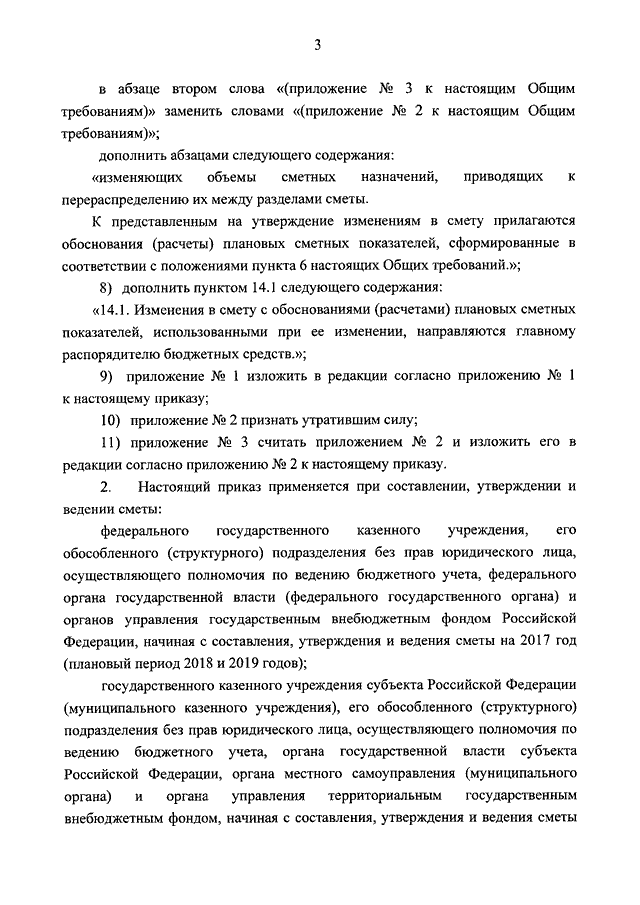 3

в абзаце втором слова «(приложение № 3 к настоящим Общим требованиям)» заменить словами «(приложение № 2 к настоящим Общим требованиям)»;

дополнить абзацами следующего содержания:

«изменяющих объемы сметных назначений, приводящих к перераспределению их между разделами сметы.

К представленным на утверждение изменениям в смету прилагаются обоснования (расчеты) плановых сметных показателей, сформированные в соответствии с положениями пункта 6 настоящих Общих требований.»;

8) дополнить пунктом 14.1 следующего содержания:

«14.1. Изменения в смету с обоснованиями (расчетами) плановых сметных показателей, использованными при ее изменении, направляются главному распорядителю бюджетных средств.»;

9) приложение № 1 изложить в редакции согласно приложению № 1 к настоящему приказу;

10) приложение № 2 признать утратившим силу;

11) приложение № 3 считать приложением № 2 и изложить его в редакции согласно приложению № 2 к настоящему приказу.

2. Настоящий приказ применяется при составлении, утверждении и ведении сметы:

федерального государственного казенного учреждения, его обособленного (структурного) подразделения без прав юридического лица, осуществляющего полномочия по ведению бюджетного учета, федерального органа государственной власти (федерального государственного органа) и органов управления государственным внебюджетным фондом Российской Федерации, начиная с составления, утверждения и ведения сметы на 2017 год (плановый период 2018 и 2019 годов);

государственного казенного учреждения субъекта Российской Федерации (муниципального казенного учреждения), его обособленного (структурного) подразделения без прав юридического лица, осуществляющего полномочия по ведению бюджетного учета, органа государственной власти субъекта Российской Федерации, органа местного самоуправления (муниципального органа) и органа управления территориальным государственным внебюджетным фондом, начиная с составления, утверждения и ведения сметы